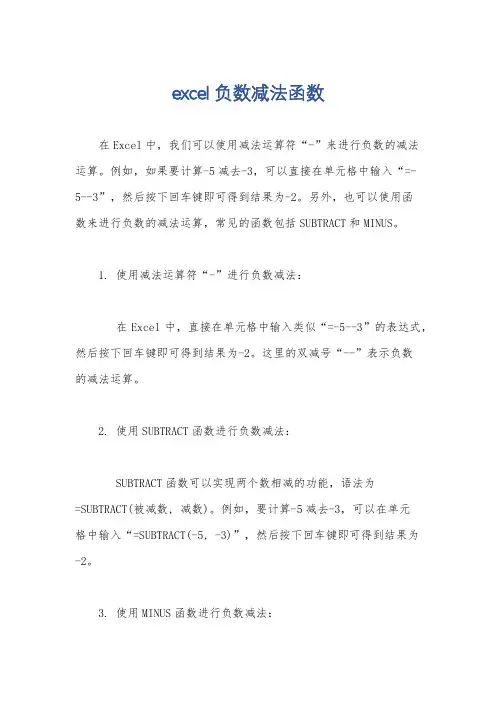 excel 负数减法函数

在 Excel 中，我们可以使用减法运算符“-”来进行负数的减法运算。例如，如果要计算-5 减去-3，可以直接在单元格中输入“=-5--3”，然后按下回车键即可得到结果为-2。另外，也可以使用函数来进行负数的减法运算，常见的函数包括 SUBTRACT 和 MINUS。

1. 使用减法运算符“-”进行负数减法：

在 Excel 中，直接在单元格中输入类似“=-5--3”的表达式，然后按下回车键即可得到结果为-2。这里的双减号“--”表示负数的减法运算。

2. 使用 SUBTRACT 函数进行负数减法：

SUBTRACT 函数可以实现两个数相减的功能，语法为=SUBTRACT(被减数, 减数)。例如，要计算-5 减去-3，可以在单元格中输入“=SUBTRACT(-5, -3)”，然后按下回车键即可得到结果为-2。

3. 使用 MINUS 函数进行负数减法：